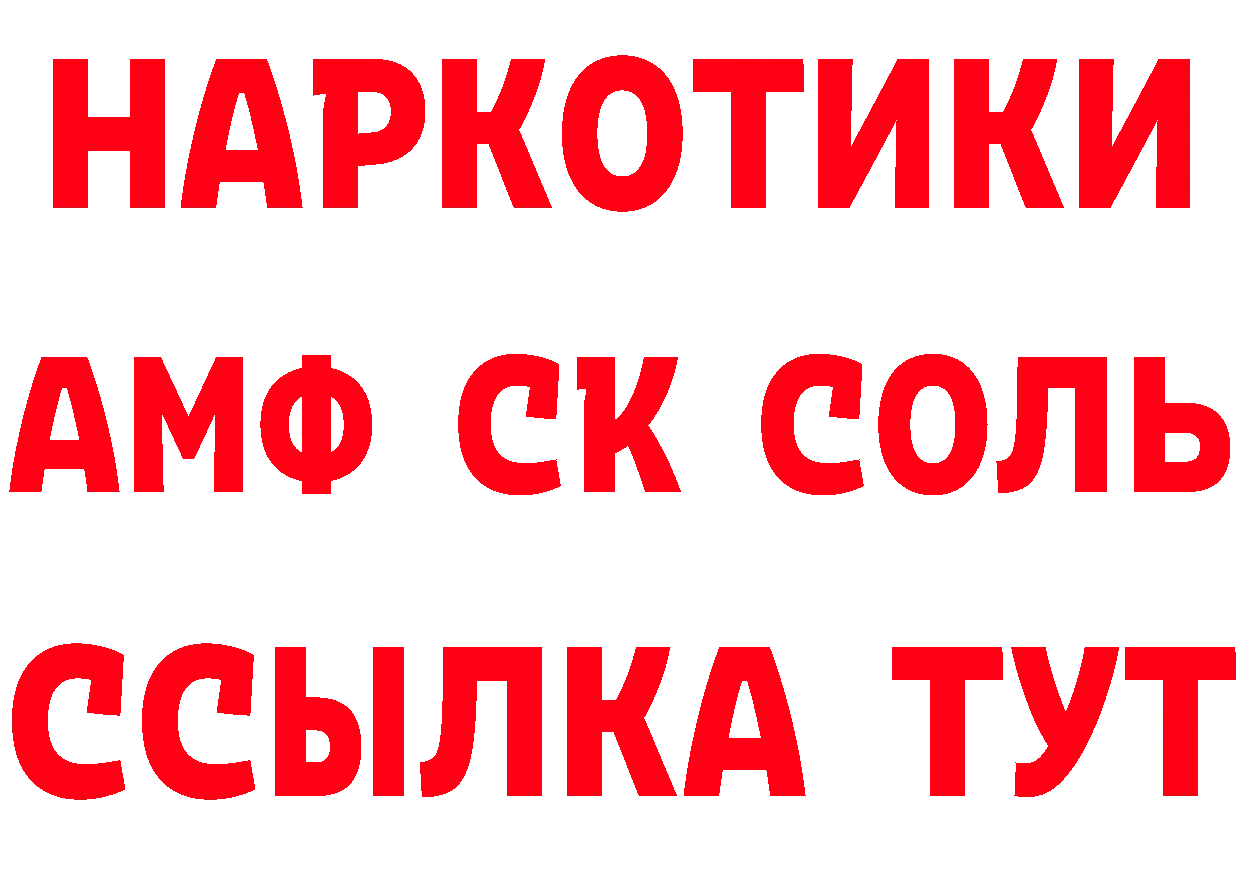 НАРКОТИКИ

АМФ СК СОЛЬ

ССЫЛКА ТУТ